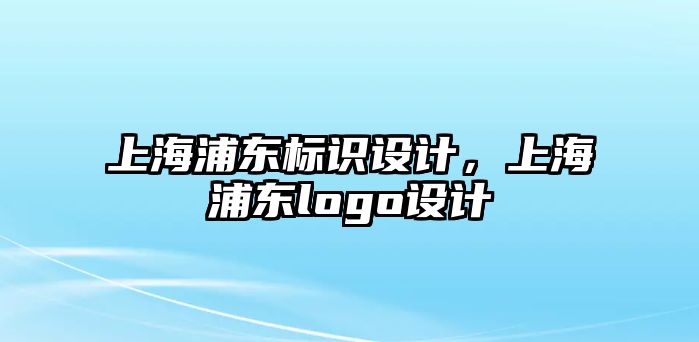 上海浦东标识设计，上海浦东logo设计